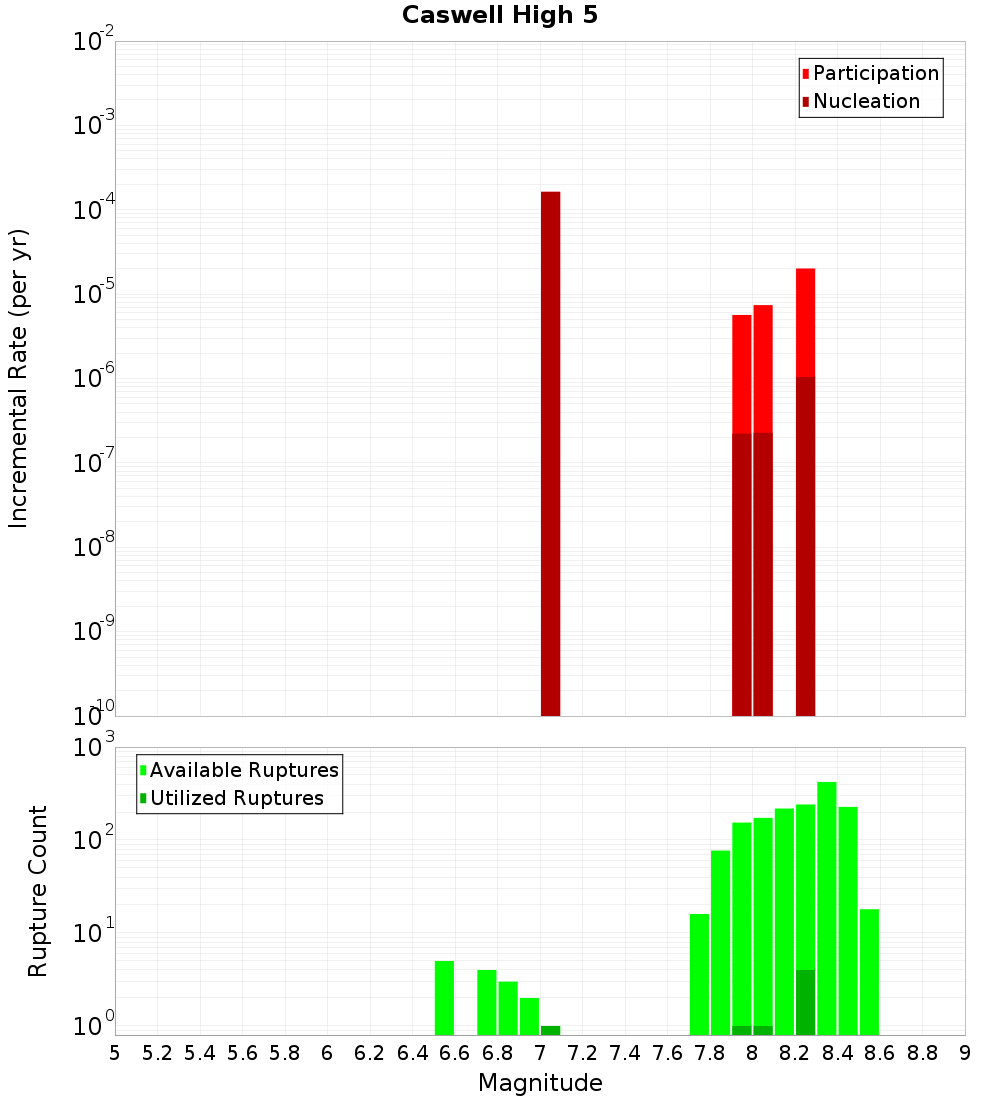 Caswell High 5

Participation
Nucleation

Incremental Rate (per yr)

$10^{-2}$
$10^{-3}$
$10^{-4}$
$10^{-5}$
$10^{-6}$
$10^{-7}$
$10^{-8}$
$10^{-9}$
$10^{-10}$

Available Ruptures
Utilized Ruptures

Rupture Count

$10^{3}$
$10^{2}$
$10^{1}$
$10^{0}$

5 5.2 5.4 5.6 5.8 6 6.2 6.4 6.6 6.8 7 7.2 7.4 7.6 7.8 8 8.2 8.4 8.6 8.8 9

Magnitude